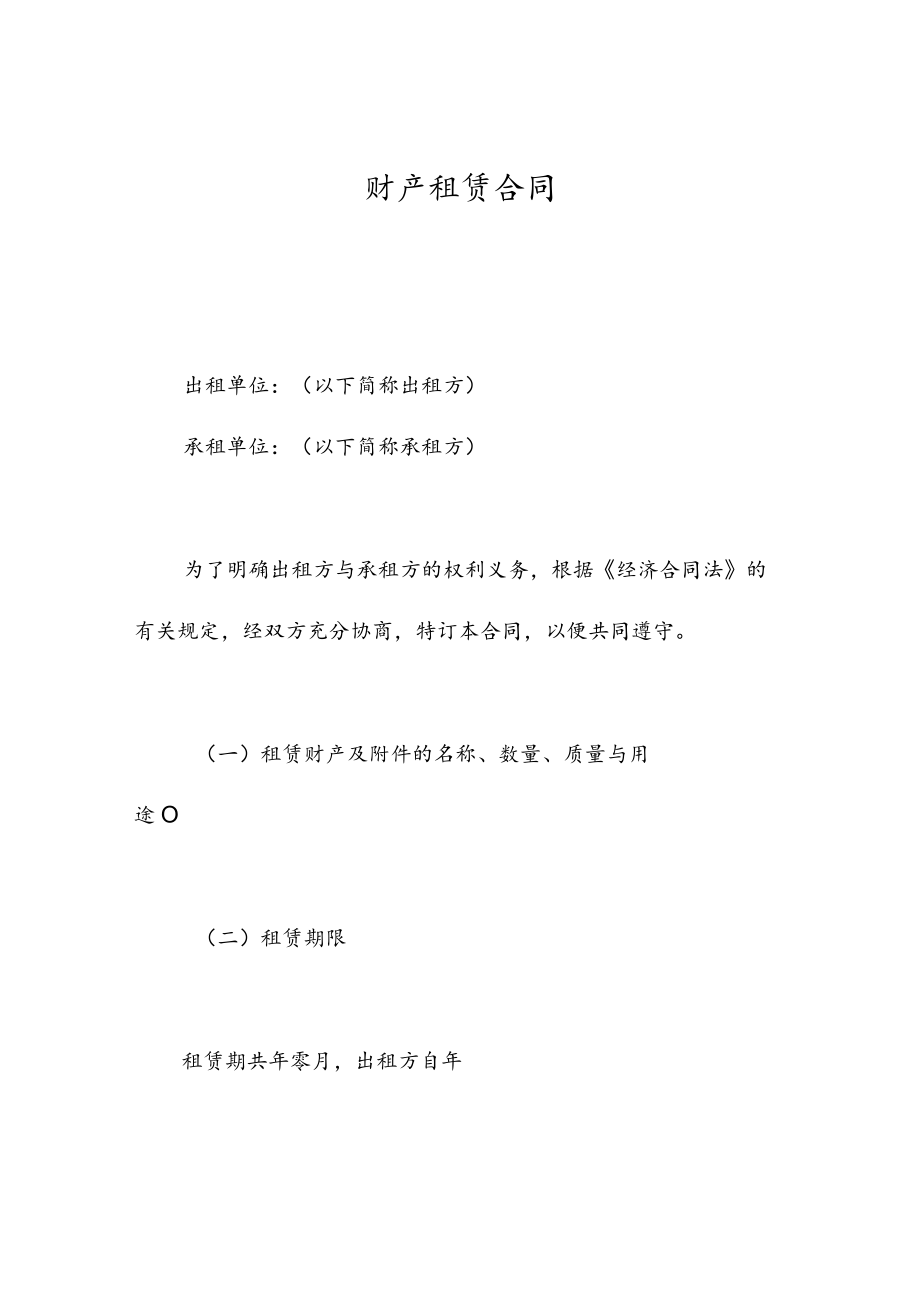 财产租赁合同

出租单位：（以下简称出租方）

承租单位：（以下简称承租方）

为了明确出租方与承租方的权利义务，根据《经济合同法》的有关规定，经双方充分协商，特订本合同，以便共同遵守。

（一）租赁财产及附件的名称、数量、质量与用途O

（二）租赁期限

租赁期共年零月，出租方自年